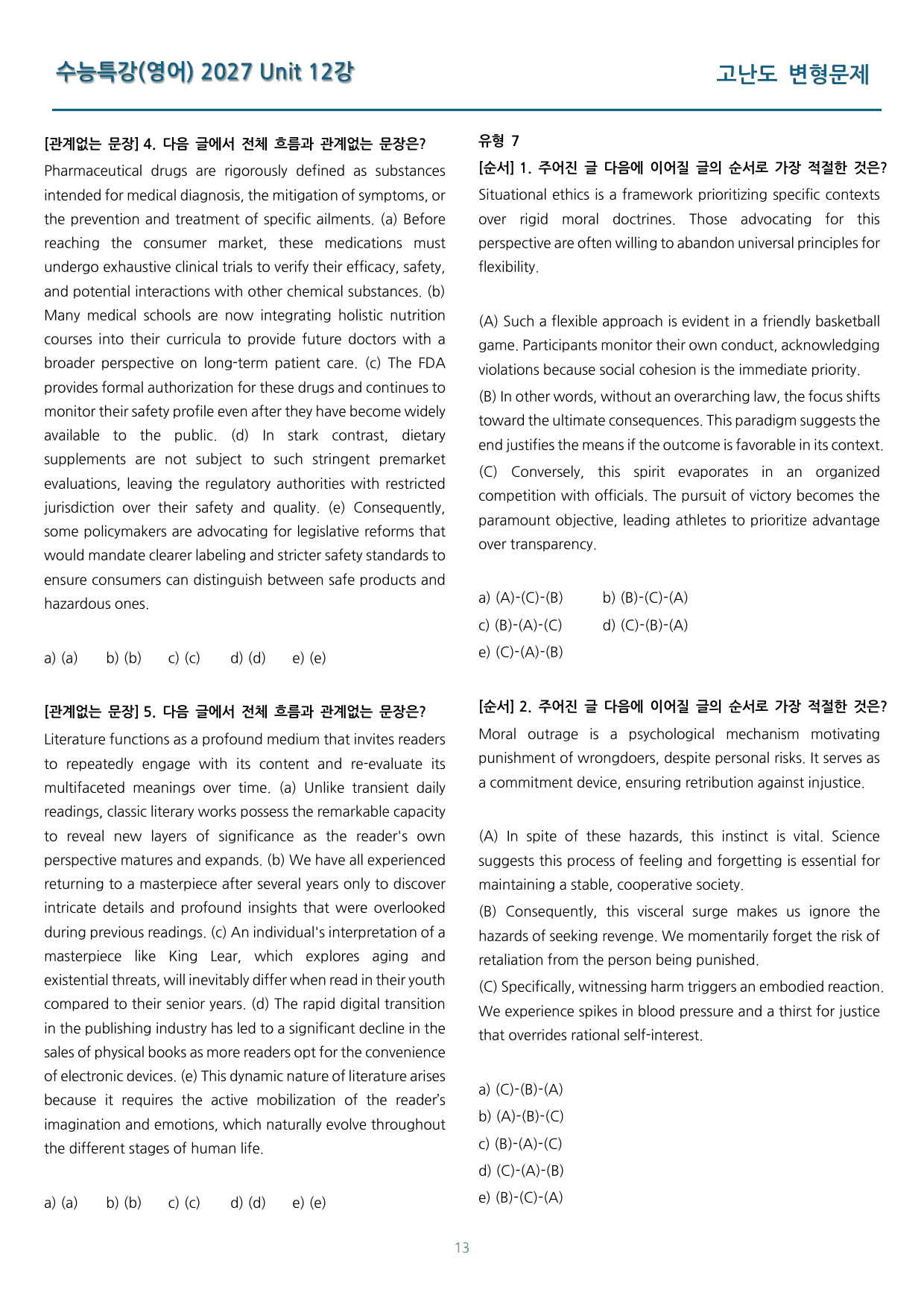 수능특강(영어) 2027 Unit 12강

고난도 변형문제

[관계없는 문장] 4. 다음 글에서 전체 흐름과 관계없는 문장은?

Pharmaceutical drugs are rigorously defined as substances intended for medical diagnosis, the mitigation of symptoms, or the prevention and treatment of specific ailments. (a) Before reaching the consumer market, these medications must undergo exhaustive clinical trials to verify their efficacy, safety, and potential interactions with other chemical substances. (b) Many medical schools are now integrating holistic nutrition courses into their curricula to provide future doctors with a broader perspective on long-term patient care. (c) The FDA provides formal authorization for these drugs and continues to monitor their safety profile even after they have become widely available to the public. (d) In stark contrast, dietary supplements are not subject to such stringent premarket evaluations, leaving the regulatory authorities with restricted jurisdiction over their safety and quality. (e) Consequently, some policymakers are advocating for legislative reforms that would mandate clearer labeling and stricter safety standards to ensure consumers can distinguish between safe products and hazardous ones.

a) (a)   b) (b)   c) (c)   d) (d)   e) (e)

[관계없는 문장] 5. 다음 글에서 전체 흐름과 관계없는 문장은?

Literature functions as a profound medium that invites readers to repeatedly engage with its content and re-evaluate its multifaceted meanings over time. (a) Unlike transient daily readings, classic literary works possess the remarkable capacity to reveal new layers of significance as the reader's own perspective matures and expands. (b) We have all experienced returning to a masterpiece after several years only to discover intricate details and profound insights that were overlooked during previous readings. (c) An individual's interpretation of a masterpiece like King Lear, which explores aging and existential threats, will inevitably differ when read in their youth compared to their senior years. (d) The rapid digital transition in the publishing industry has led to a significant decline in the sales of physical books as more readers opt for the convenience of electronic devices. (e) This dynamic nature of literature arises because it requires the active mobilization of the reader's imagination and emotions, which naturally evolve throughout the different stages of human life.

a) (a)   b) (b)   c) (c)   d) (d)   e) (e)

유형 7

[순서] 1. 주어진 글 다음에 이어질 글의 순서로 가장 적절한 것은?

Situational ethics is a framework prioritizing specific contexts over rigid moral doctrines. Those advocating for this perspective are often willing to abandon universal principles for flexibility.

(A) Such a flexible approach is evident in a friendly basketball game. Participants monitor their own conduct, acknowledging violations because social cohesion is the immediate priority.

(B) In other words, without an overarching law, the focus shifts toward the ultimate consequences. This paradigm suggests the end justifies the means if the outcome is favorable in its context.

(C) Conversely, this spirit evaporates in an organized competition with officials. The pursuit of victory becomes the paramount objective, leading athletes to prioritize advantage over transparency.

a) (A)-(C)-(B)   b) (B)-(C)-(A)
c) (B)-(A)-(C)   d) (C)-(B)-(A)
e) (C)-(A)-(B)

[순서] 2. 주어진 글 다음에 이어질 글의 순서로 가장 적절한 것은?

Moral outrage is a psychological mechanism motivating punishment of wrongdoers, despite personal risks. It serves as a commitment device, ensuring retribution against injustice.

(A) In spite of these hazards, this instinct is vital. Science suggests this process of feeling and forgetting is essential for maintaining a stable, cooperative society.

(B) Consequently, this visceral surge makes us ignore the hazards of seeking revenge. We momentarily forget the risk of retaliation from the person being punished.

(C) Specifically, witnessing harm triggers an embodied reaction. We experience spikes in blood pressure and a thirst for justice that overrides rational self-interest.

a) (C)-(B)-(A)
b) (A)-(B)-(C)
c) (B)-(A)-(C)
d) (C)-(A)-(B)
e) (B)-(C)-(A)

13